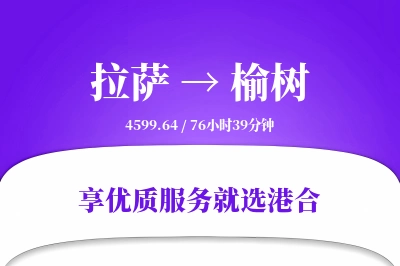 拉萨 → 榆树

4599.64 / 76小时39分钟

享优质服务就选港合